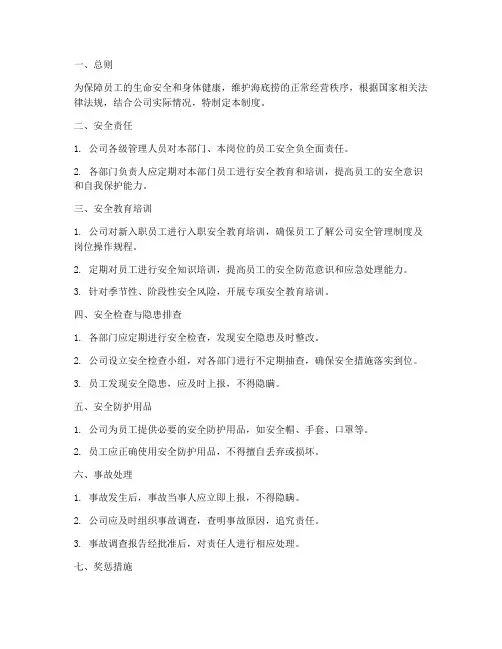 一、总则

为保障员工的生命安全和身体健康，维护海底捞的正常经营秩序，根据国家相关法律法规，结合公司实际情况，特制定本制度。

二、安全责任

1. 公司各级管理人员对本部门、本岗位的员工安全负全面责任。

2. 各部门负责人应定期对本部门员工进行安全教育和培训，提高员工的安全意识和自我保护能力。

三、安全教育培训

1. 公司对新入职员工进行入职安全教育培训，确保员工了解公司安全管理制度及岗位操作规程。

2. 定期对员工进行安全知识培训，提高员工的安全防范意识和应急处理能力。

3. 针对季节性、阶段性安全风险，开展专项安全教育培训。

四、安全检查与隐患排查

1. 各部门应定期进行安全检查，发现安全隐患及时整改。

2. 公司设立安全检查小组，对各部门进行不定期抽查，确保安全措施落实到位。

3. 员工发现安全隐患，应及时上报，不得隐瞒。

五、安全防护用品

1. 公司为员工提供必要的安全防护用品，如安全帽、手套、口罩等。

2. 员工应正确使用安全防护用品，不得擅自丢弃或损坏。

六、事故处理

1. 事故发生后，事故当事人应立即上报，不得隐瞒。

2. 公司应及时组织事故调查，查明事故原因，追究责任。

3. 事故调查报告经批准后，对责任人进行相应处理。

七、奖惩措施